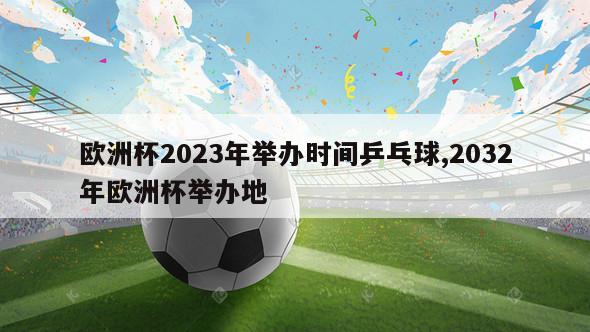 欧洲杯2023年举办时间乒乓球,2032年欧洲杯举办地